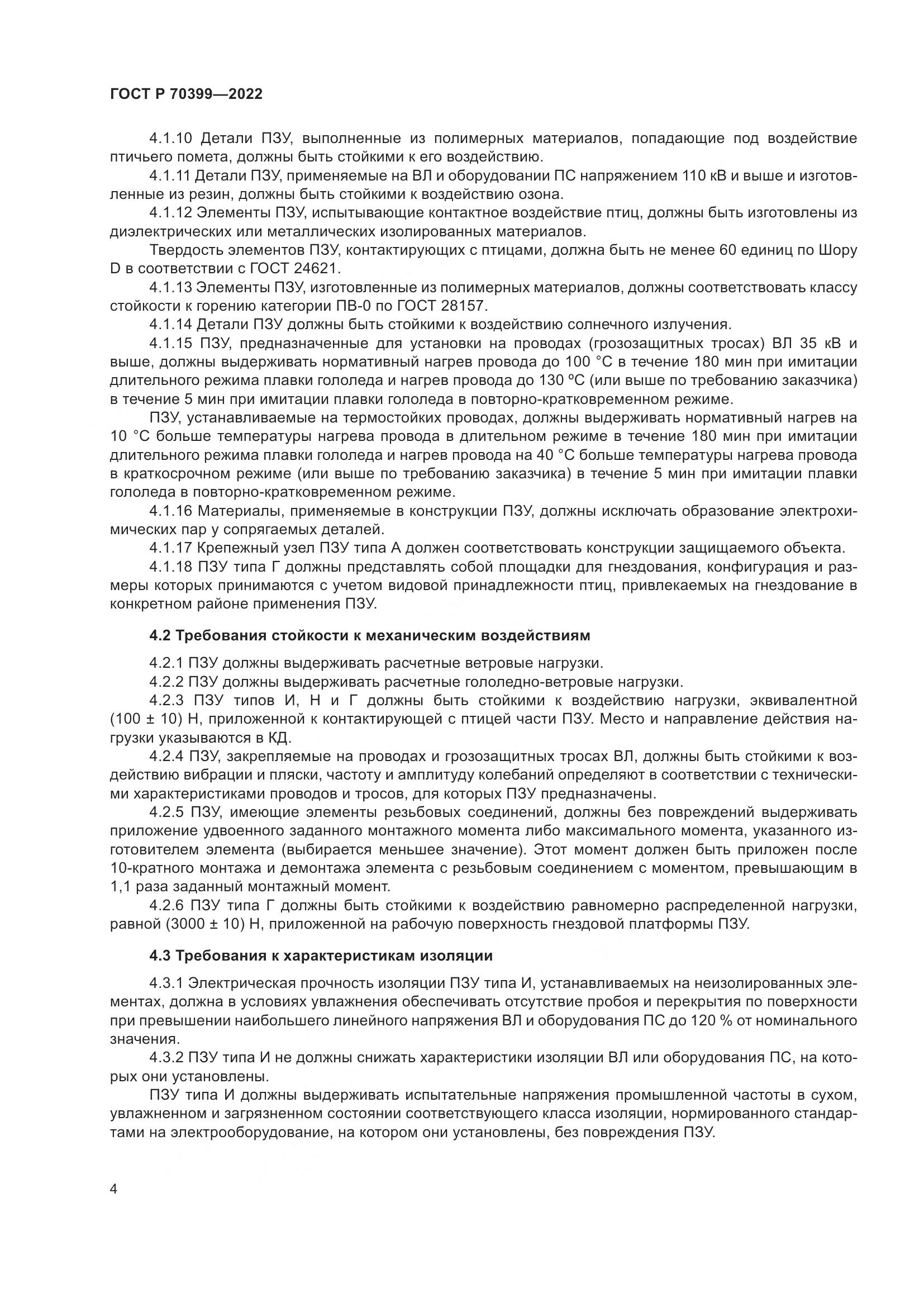 ГОСТ Р 70399—2022

4.1.10 Детали ПЗУ, выполненные из полимерных материалов, попадающие под воздействие птичьего помета, должны быть стойкими к его воздействию.

4.1.11 Детали ПЗУ, применяемые на ВЛ и оборудовании ПС напряжением 110 кВ и выше и изготовленные из резин, должны быть стойкими к воздействию озона.

4.1.12 Элементы ПЗУ, испытывающие контактное воздействие птиц, должны быть изготовлены из диэлектрических или металлических изолированных материалов.

Твердость элементов ПЗУ, контактирующих с птицами, должна быть не менее 60 единиц по Шору D в соответствии с ГОСТ 24621.

4.1.13 Элементы ПЗУ, изготовленные из полимерных материалов, должны соответствовать классу стойкости к горению категории ПВ-0 по ГОСТ 28157.

4.1.14 Детали ПЗУ должны быть стойкими к воздействию солнечного излучения.

4.1.15 ПЗУ, предназначенные для установки на проводах (грозозащитных тросах) ВЛ 35 кВ и выше, должны выдерживать нормативный нагрев провода до 100 °С в течение 180 мин при имитации длительного режима плавки гололеда и нагрев провода до 130 ºС (или выше по требованию заказчика) в течение 5 мин при имитации плавки гололеда в повторно-кратковременном режиме.

ПЗУ, устанавливаемые на термостойких проводах, должны выдерживать нормативный нагрев на 10 °С больше температуры нагрева провода в длительном режиме в течение 180 мин при имитации длительного режима плавки гололеда и нагрев провода на 40 °С больше температуры нагрева провода в краткосрочном режиме (или выше по требованию заказчика) в течение 5 мин при имитации плавки гололеда в повторно-кратковременном режиме.

4.1.16 Материалы, применяемые в конструкции ПЗУ, должны исключать образование электрохимических пар у сопрягаемых деталей.

4.1.17 Крепежный узел ПЗУ типа А должен соответствовать конструкции защищаемого объекта.

4.1.18 ПЗУ типа Г должны представлять собой площадки для гнездования, конфигурация и размеры которых принимаются с учетом видовой принадлежности птиц, привлекаемых на гнездование в конкретном районе применения ПЗУ.

4.2 Требования стойкости к механическим воздействиям

4.2.1 ПЗУ должны выдерживать расчетные ветровые нагрузки.

4.2.2 ПЗУ должны выдерживать расчетные гололедно-ветровые нагрузки.

4.2.3 ПЗУ типов И, Н и Г должны быть стойкими к воздействию нагрузки, эквивалентной (100 ± 10) Н, приложенной к контактирующей с птицей части ПЗУ. Место и направление действия нагрузки указываются в КД.

4.2.4 ПЗУ, закрепляемые на проводах и грозозащитных тросах ВЛ, должны быть стойкими к воздействию вибрации и пляски, частоту и амплитуду колебаний определяют в соответствии с техническими характеристиками проводов и тросов, для которых ПЗУ предназначены.

4.2.5 ПЗУ, имеющие элементы резьбовых соединений, должны без повреждений выдерживать приложение удвоенного заданного монтажного момента либо максимального момента, указанного изготовителем элемента (выбирается меньшее значение). Этот момент должен быть приложен после 10-кратного монтажа и демонтажа элемента с резьбовым соединением с моментом, превышающим в 1,1 раза заданный монтажный момент.

4.2.6 ПЗУ типа Г должны быть стойкими к воздействию равномерно распределенной нагрузки, равной (3000 ± 10) Н, приложенной на рабочую поверхность гнездовой платформы ПЗУ.

4.3 Требования к характеристикам изоляции

4.3.1 Электрическая прочность изоляции ПЗУ типа И, устанавливаемых на неизолированных элементах, должна в условиях увлажнения обеспечивать отсутствие пробоя и перекрытия по поверхности при превышении наибольшего линейного напряжения ВЛ и оборудования ПС до 120 % от номинального значения.

4.3.2 ПЗУ типа И не должны снижать характеристики изоляции ВЛ или оборудования ПС, на которых они установлены.

ПЗУ типа И должны выдерживать испытательные напряжения промышленной частоты в сухом, увлажненном и загрязненном состоянии соответствующего класса изоляции, нормированного стандартами на электрооборудование, на котором они установлены, без повреждения ПЗУ.

4